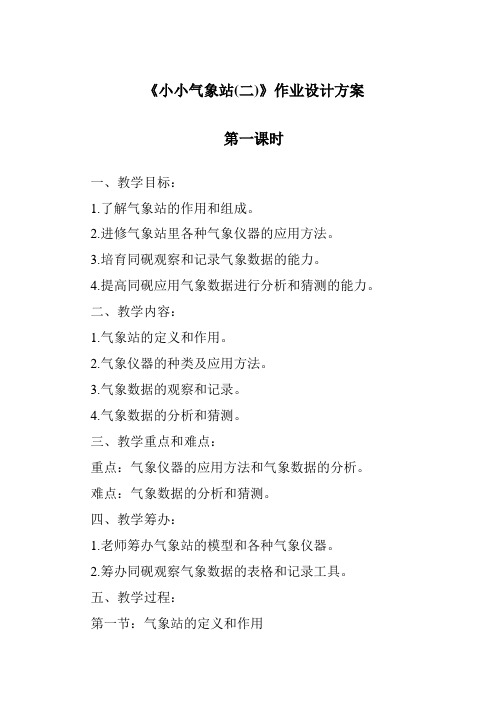 《小小气象站(二)》作业设计方案

第一课时

一、教学目标：

1.了解气象站的作用和组成。

2.进修气象站里各种气象仪器的应用方法。

3.培育同砚观察和记录气象数据的能力。

4.提高同砚应用气象数据进行分析和猜测的能力。

二、教学内容：

1.气象站的定义和作用。

2.气象仪器的种类及应用方法。

3.气象数据的观察和记录。

4.气象数据的分析和猜测。

三、教学重点和难点：

重点：气象仪器的应用方法和气象数据的分析。

难点：气象数据的分析和猜测。

四、教学筹办：

1.老师筹办气象站的模型和各种气象仪器。

2.筹办同砚观察气象数据的表格和记录工具。

五、教学过程：

第一节：气象站的定义和作用